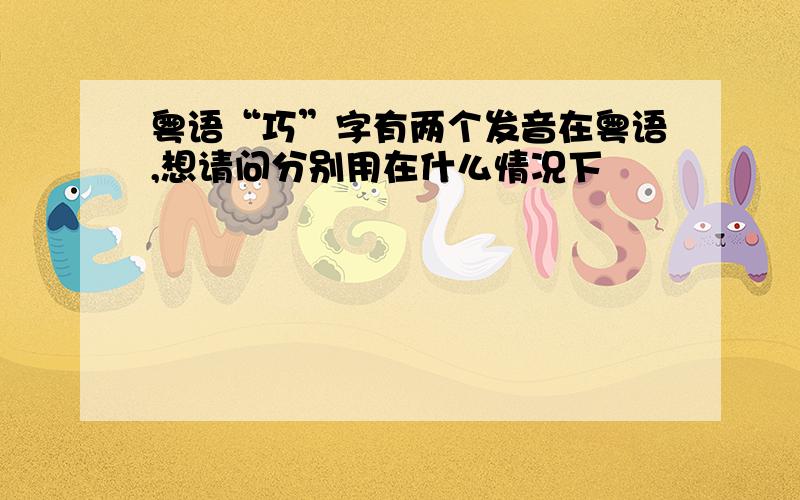 粤语“巧”字有两个发音在粤语,想请问分别用在什么情况下